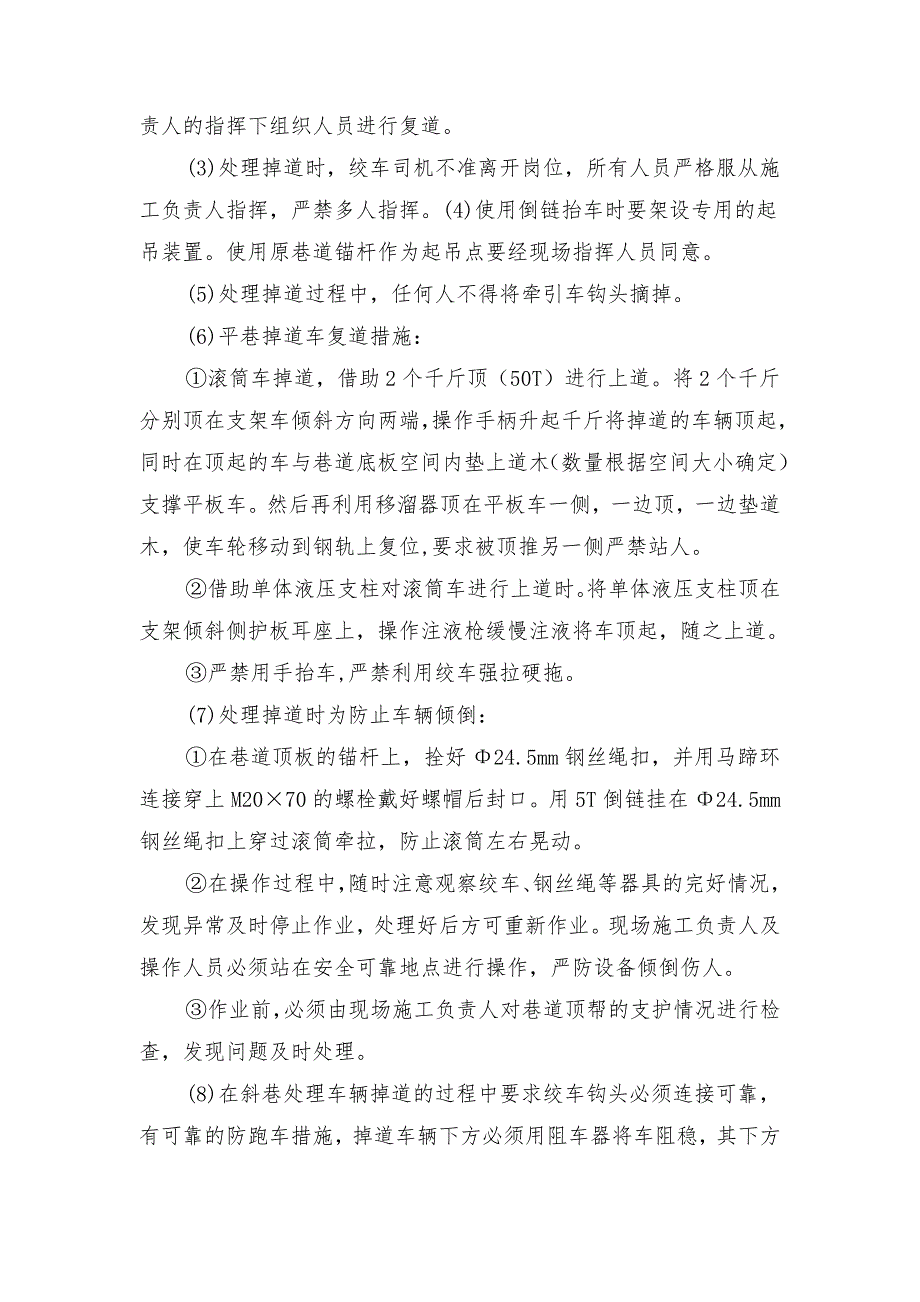 责人的指挥下组织人员进行复道。

(3)处理掉道时，绞车司机不准离开岗位，所有人员严格服从施工负责人指挥，严禁多人指挥。(4)使用倒链抬车时要架设专用的起吊装置。使用原巷道锚杆作为起吊点要经现场指挥人员同意。

(5)处理掉道过程中，任何人不得将牵引车钩头摘掉。

(6)平巷掉道车复道措施：

①滚筒车掉道，借助2个千斤顶（50T）进行上道。将2个千斤分别顶在支架车倾斜方向两端，操作手柄升起千斤将掉道的车辆顶起，同时在顶起的车与巷道底板空间内垫上道木(数量根据空间大小确定)支撑平板车。然后再利用移溜器顶在平板车一侧，一边顶，一边垫道木，使车轮移动到钢轨上复位，要求被顶推另一侧严禁站人。

②借助单体液压支柱对滚筒车进行上道时。将单体液压支柱顶在支架倾斜侧护板耳座上，操作注液枪缓慢注液将车顶起，随之上道。

③严禁用手抬车，严禁利用绞车强拉硬拖。

(7)处理掉道时为防止车辆倾倒：

①在巷道顶板的锚杆上，拴好Φ24.5mm钢丝绳扣，并用马蹄环连接穿上M20×70的螺栓戴好螺帽后封口。用5T倒链挂在Φ24.5mm钢丝绳扣上穿过滚筒牵拉，防止滚筒左右晃动。

②在操作过程中，随时注意观察绞车、钢丝绳等器具的完好情况，发现异常及时停止作业，处理好后方可重新作业。现场施工负责人及操作人员必须站在安全可靠地点进行操作，严防设备倾倒伤人。

③作业前，必须由现场施工负责人对巷道顶帮的支护情况进行检查，发现问题及时处理。

(8)在斜巷处理车辆掉道的过程中要求绞车钩头必须连接可靠，有可靠的防跑车措施，掉道车辆下方必须用阻车器将车阻稳，其下方